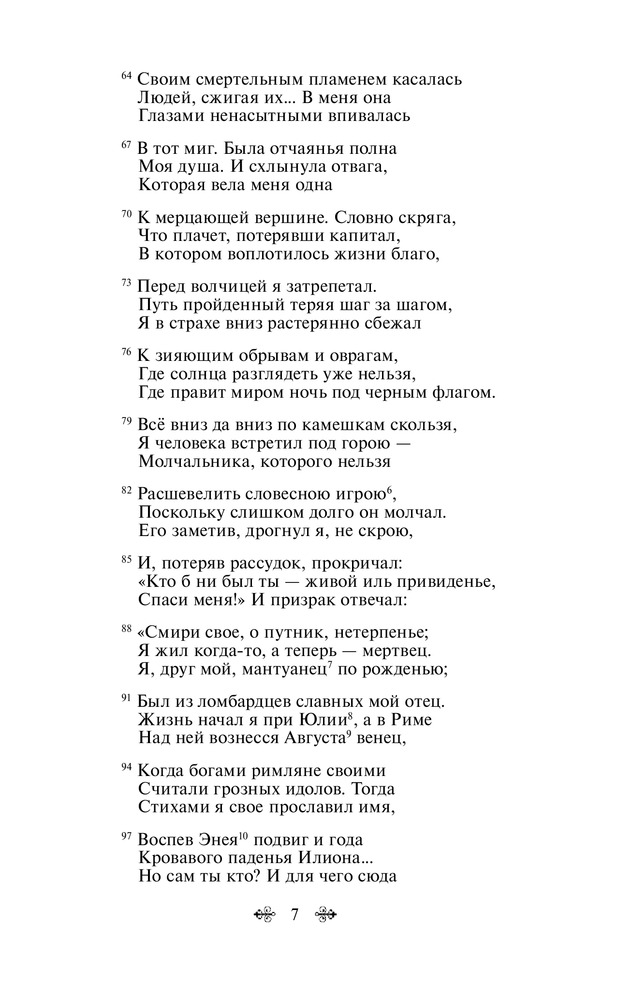 $^{64}$ Своим смертельным пламенем касалась
Людей, сжигая их... В меня она
Глазами ненасытными впивалась

$^{67}$ В тот миг. Была отчаянья полна
Моя душа. И схлынула отвага,
Которая вела меня одна

$^{70}$ К мерцающей вершине. Словно скряга,
Что плачет, потерявши капитал,
В котором воплотилось жизни благо,

$^{73}$ Перед волчицей я затрепетал.
Путь пройденный теряя шаг за шагом,
Я в страхе вниз растерянно сбежал

$^{76}$ К зияющим обрывам и оврагам,
Где солнца разглядеть уже нельзя,
Где правит миром ночь под черным флагом.

$^{79}$ Всё вниз да вниз по камешкам скользя,
Я человека встретил под горою —
Молчальника, которого нельзя

$^{82}$ Расшевелить словесною игрою$^{6}$,
Поскольку слишком долго он молчал.
Его заметив, дрогнул я, не скрою,

$^{85}$ И, потеряв рассудок, прокричал:
«Кто б ни был ты — живой иль привиденье,
Спаси меня!» И призрак отвечал:

$^{88}$ «Смири свое, о путник, нетерпенье;
Я жил когда-то, а теперь — мертвец.
Я, друг мой, мантуанец$^{7}$ по рожденью;

$^{91}$ Был из ломбардцев славных мой отец.
Жизнь начал я при Юлии$^{8}$, а в Риме
Над ней вознесся Августа$^{9}$ венец,

$^{94}$ Когда богами римляне своими
Считали грозных идолов. Тогда
Стихами я свое прославил имя,

$^{97}$ Воспев Энея$^{10}$ подвиг и года
Кровавого паденья Илиона...
Но сам ты кто? И для чего сюда

7